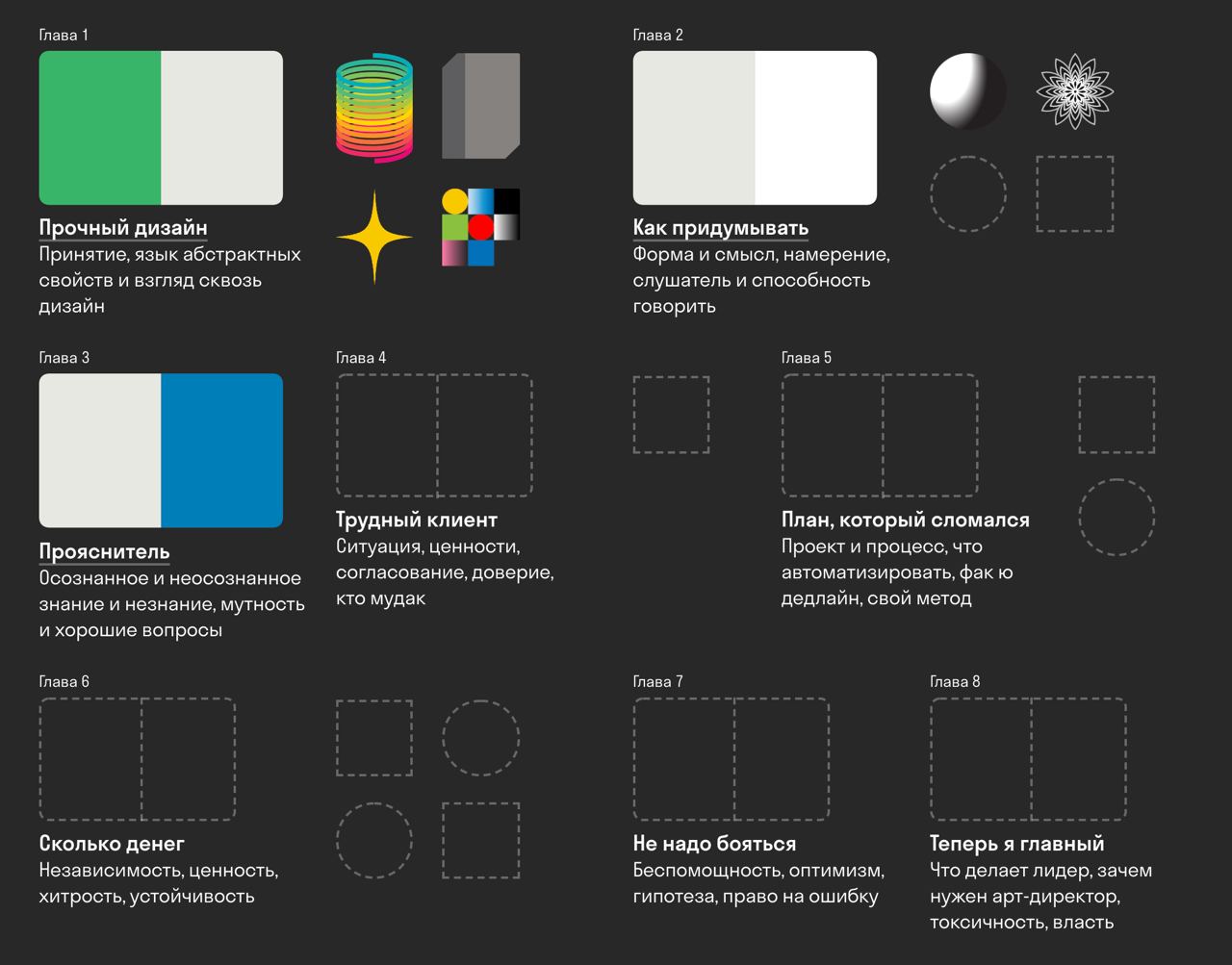 Глава 1

Прочный дизайн
Принятие, язык абстрактных свойств и взгляд сквозь дизайн

Глава 2

Как придумывать
Форма и смысл, намерение, слушатель и способность говорить

Глава 3

Прояснитель
Осознанное и неосознанное знание и незнание, мутность и хорошие вопросы

Глава 4

Трудный клиент
Ситуация, ценности, согласование, доверие, кто мудак

Глава 5

План, который сломался
Проект и процесс, что автоматизировать, фак ю дедлайн, свой метод

Глава 6

Сколько денег
Независимость, ценность, хитрость, устойчивость

Глава 7

Не надо бояться
Беспомощность, оптимизм, гипотеза, право на ошибку

Глава 8

Теперь я главный
Что делает лидер, зачем нужен арт-директор, токсичность, власть